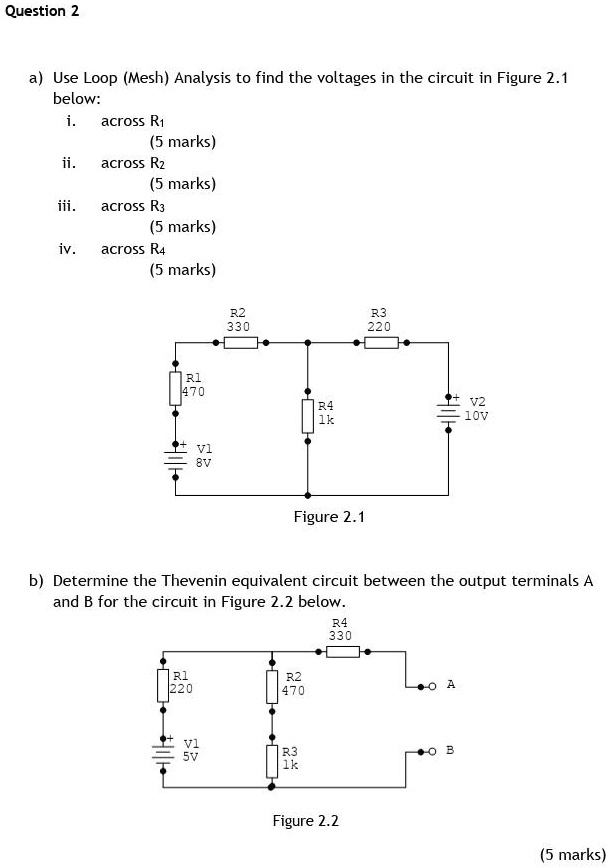 Question 2

a) Use Loop (Mesh) Analysis to find the voltages in the circuit in Figure 2.1 below:

i. across $R_1$
(5 marks)

ii. across $R_2$
(5 marks)

iii. across $R_3$
(5 marks)

iv. across $R_4$
(5 marks)

R2
330

R3
220

R1
470

R4
1k

+ V2
10V

+ V1
8V

Figure 2.1

b) Determine the Thevenin equivalent circuit between the output terminals A and B for the circuit in Figure 2.2 below.

R4
330

R1
220

R2
470

A

+ V1
5V

R3
1k

B

Figure 2.2

(5 marks)